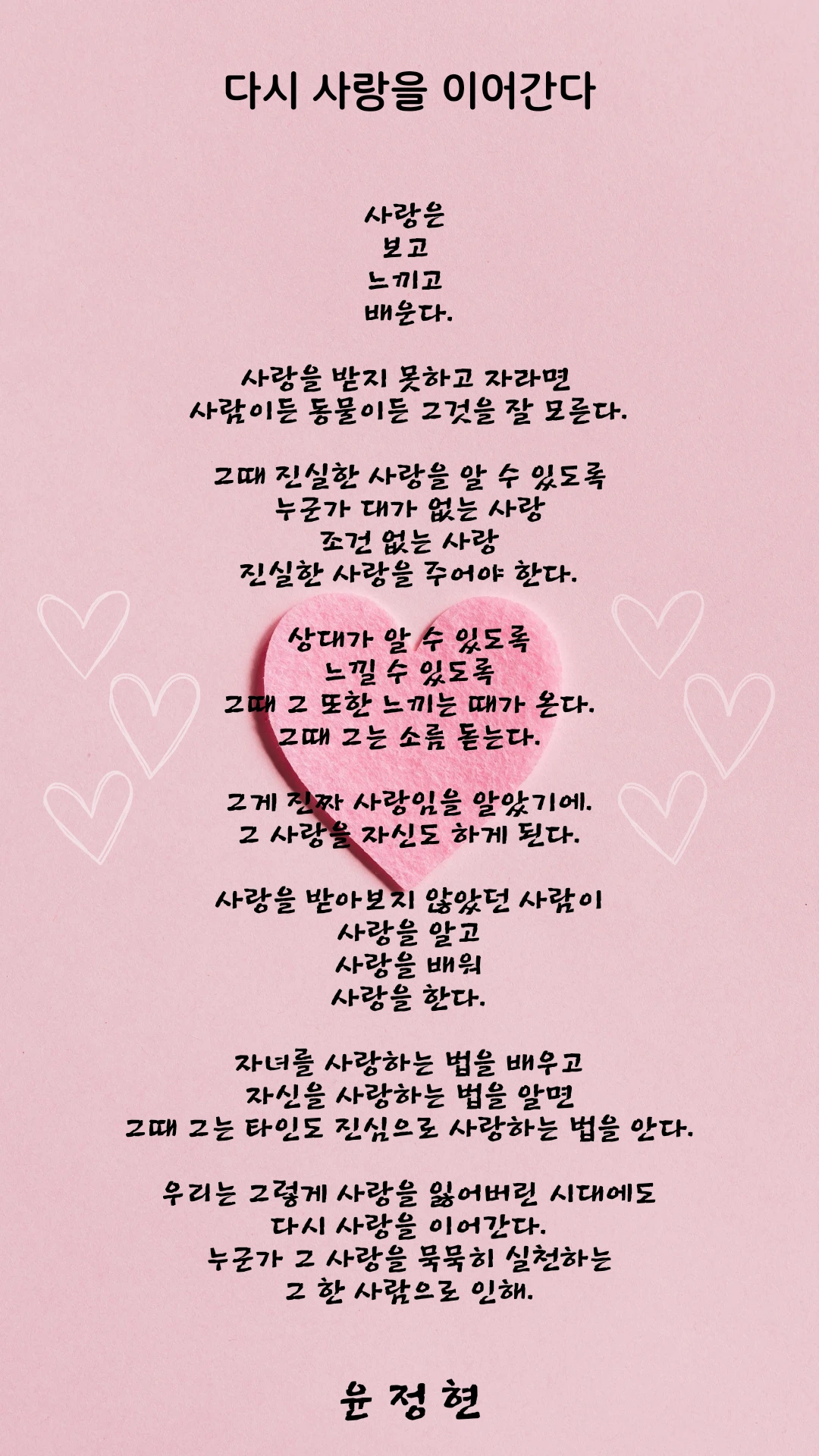 다시 사랑을 이어간다

사랑은
보고
느끼고
배운다.

사랑을 받지 못하고 자라면
사람이든 동물이든 그것을 잘 모른다.

그때 진실한 사랑을 알 수 있도록
누군가 대가 없는 사랑
조건 없는 사랑
진실한 사랑을 주어야 한다.

상대가 알 수 있도록
느낄 수 있도록
그때 그 또한 느끼는 때가 온다.
그때 그는 소름 돋는다.

그게 진짜 사랑임을 알았기에.
그 사랑을 자신도 하게 된다.

사랑을 받아보지 않았던 사람이
사랑을 알고
사랑을 배워
사랑을 한다.

자녀를 사랑하는 법을 배우고
자신을 사랑하는 법을 알면
그때 그는 타인도 진심으로 사랑하는 법을 안다.

우리는 그렇게 사랑을 잃어버린 시대에도
다시 사랑을 이어간다.
누군가 그 사랑을 묵묵히 실천하는
그 한 사람으로 인해.

윤 정 현